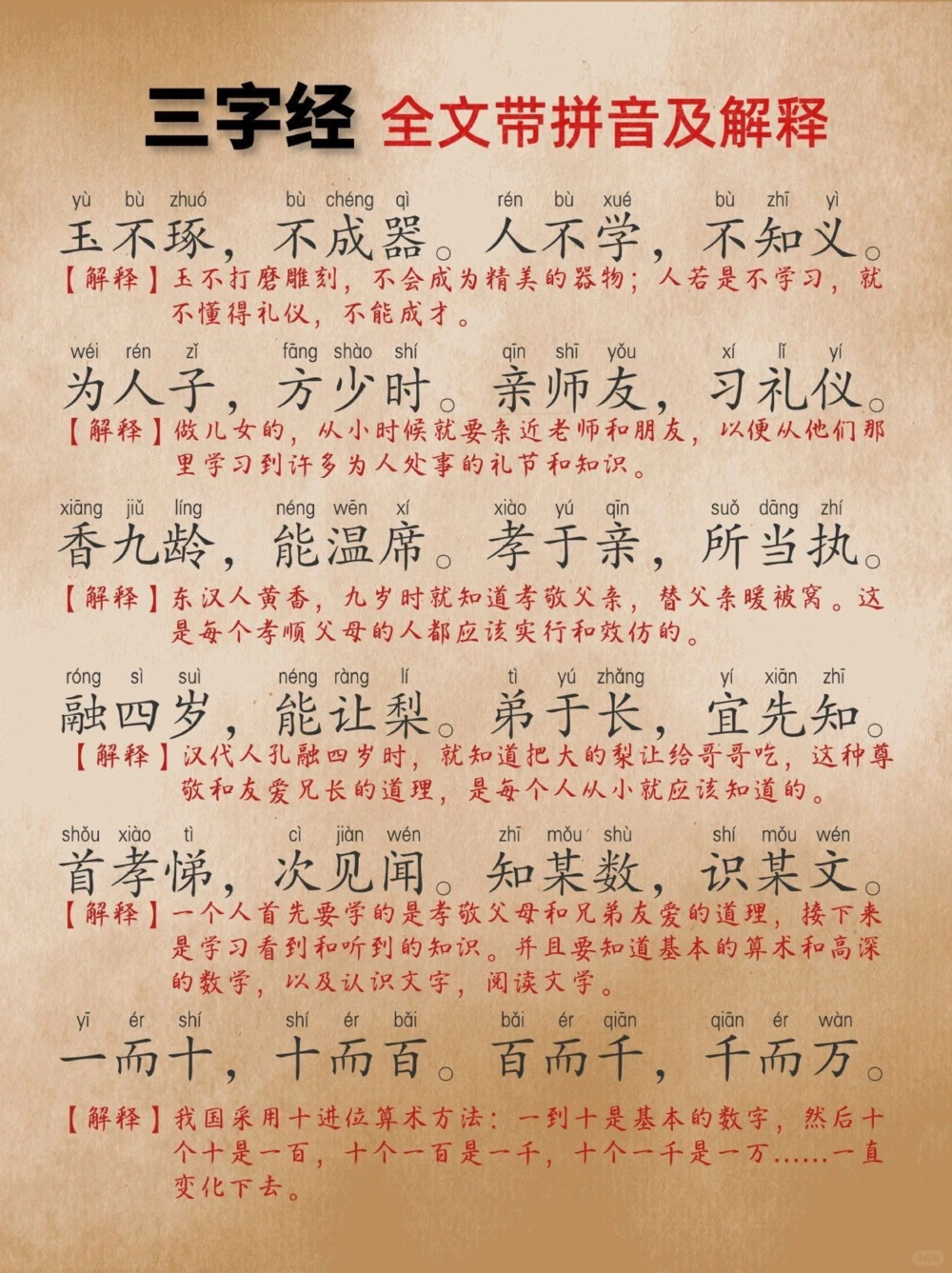 三字经 全文带拼音及解释

yù bù zhuó bù chéng qì rén bù xué bù zhī yì
玉不琢，不成器。人不学，不知义。
【解释】玉不打磨雕刻，不会成为精美的器物；人若是不学习，就不懂得礼仪，不能成才。

wéi rén zǐ fāng shào shí qīn shī yǒu xí lǐ yí
为人子，方少时。亲师友，习礼仪。
【解释】做儿女的，从小时候就要亲近老师和朋友，以便从他们那里学习到许多为人处事的礼节和知识。

xiāng jiǔ líng néng wēn xí xiào yú qīn suǒ dāng zhí
香九龄，能温席。孝于亲，所当执。
【解释】东汉人黄香，九岁时就知道孝敬父亲，替父亲暖被窝。这是每个孝顺父母的人都应该实行和效仿的。

róng sì suì néng ràng lí tì yú zhǎng yí xiān zhī
融四岁，能让梨。弟于长，宜先知。
【解释】汉代人孔融四岁时，就知道把大的梨让给哥哥吃，这种尊敬和友爱兄长的道理，是每个人从小就应该知道的。

shǒu xiào tì cì jiàn wén zhī mǒu shù shí mǒu wén
首孝悌，次见闻。知某数，识某文。
【解释】一个人首先要学的是孝敬父母和兄弟友爱的道理，接下来是学习看到和听到的知识。并且要知道基本的算术和高深的数学，以及认识文字，阅读文学。

yī ér shí shí ér bǎi bǎi ér qiān qiān ér wàn
一而十，十而百。百而千，千而万。
【解释】我国采用十进位算术方法：一到十是基本的数字，然后十个十是一百，十个一百是一千，十个一千是一万……一直变化下去。